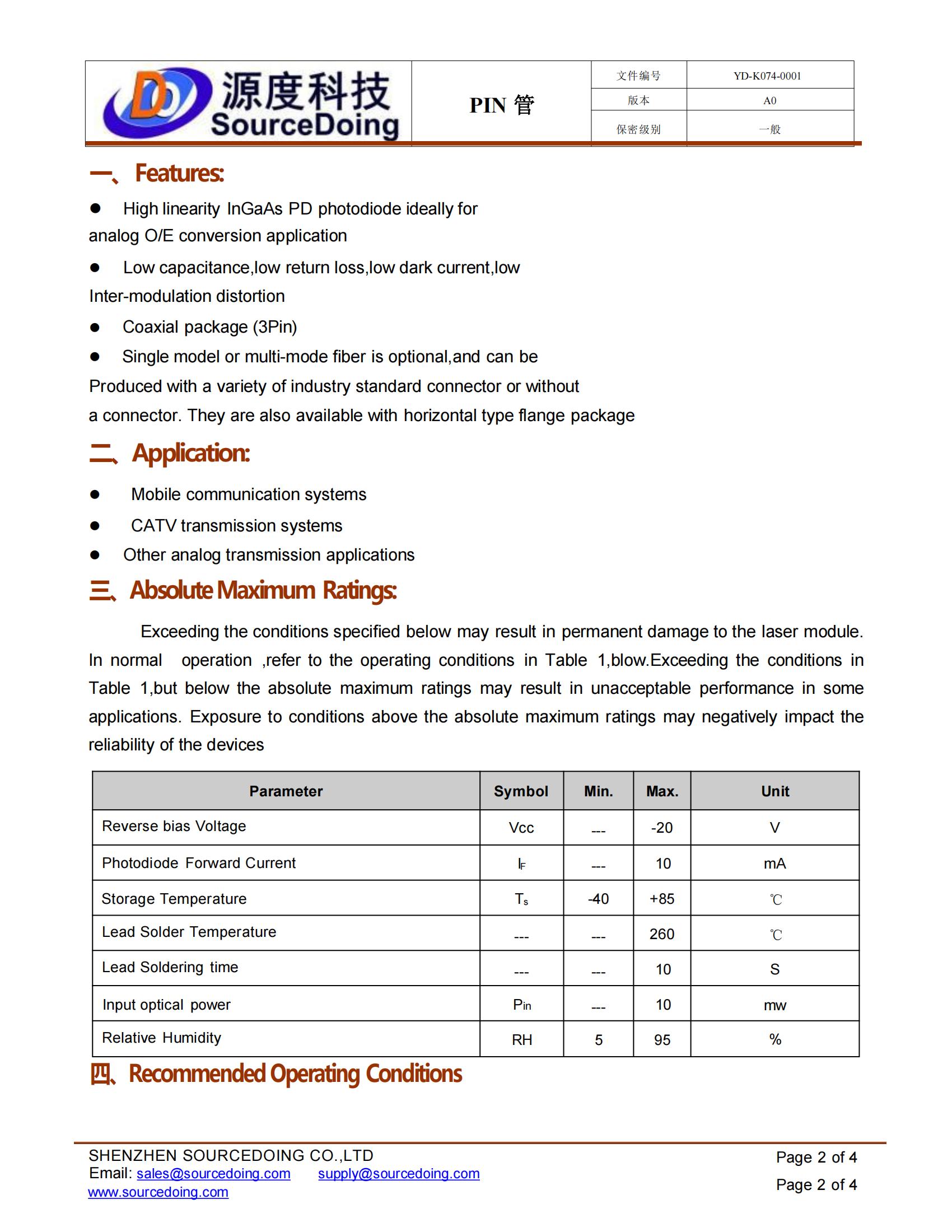 源度科技 SourceDoing

PIN 管

| 文件编号 | YD-K074-0001 |
|---|---|
| 版本 | A0 |
| 保密级别 | 一般 |

一、Features:

● High linearity InGaAs PD photodiode ideally for analog O/E conversion application

● Low capacitance,low return loss,low dark current,low Inter-modulation distortion

● Coaxial package (3Pin)

● Single model or multi-mode fiber is optional,and can be Produced with a variety of industry standard connector or without a connector. They are also available with horizontal type flange package

二、Application:

● Mobile communication systems

● CATV transmission systems

● Other analog transmission applications

三、Absolute Maximum Ratings:

Exceeding the conditions specified below may result in permanent damage to the laser module. In normal operation ,refer to the operating conditions in Table 1,blow.Exceeding the conditions in Table 1,but below the absolute maximum ratings may result in unacceptable performance in some applications. Exposure to conditions above the absolute maximum ratings may negatively impact the reliability of the devices

| Parameter | Symbol | Min. | Max. | Unit |
|---|---|---|---|---|
| Reverse bias Voltage | Vcc | --- | -20 | V |
| Photodiode Forward Current | $I_F$ | --- | 10 | mA |
| Storage Temperature | $T_s$ | -40 | +85 | ℃ |
| Lead Solder Temperature | --- | --- | 260 | ℃ |
| Lead Soldering time | --- | --- | 10 | S |
| Input optical power | $P_{in}$ | --- | 10 | mw |
| Relative Humidity | RH | 5 | 95 | % |

四、Recommended Operating Conditions

SHENZHEN SOURCEDOING CO.,LTD
Email: sales@sourcedoing.com supply@sourcedoing.com
www.sourcedoing.com

Page 2 of 4
Page 2 of 4